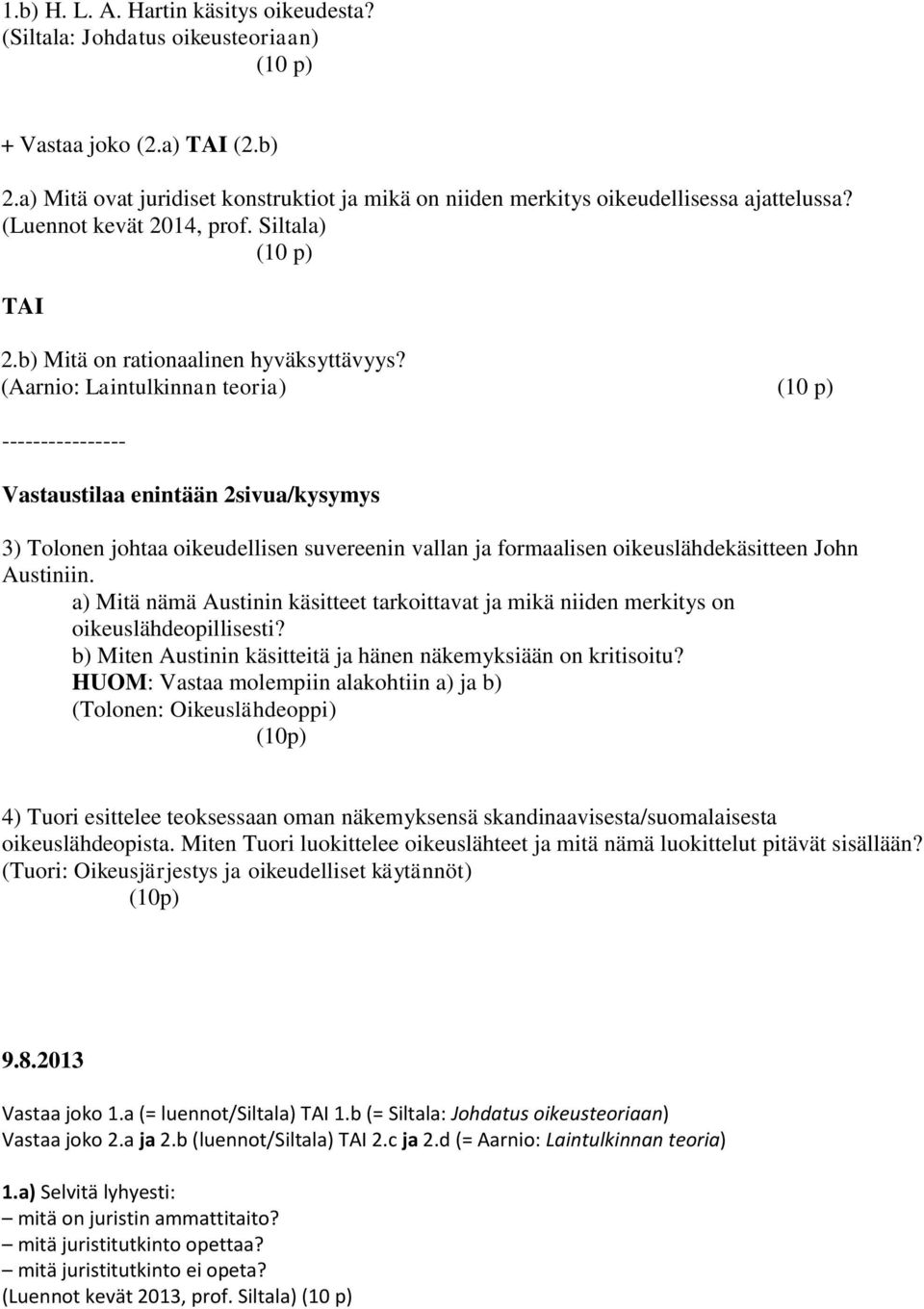 1.b) H. L. A. Hartin käsitys oikeudesta?
(Siltala: Johdatus oikeusteoriaan)
(10 p)

+ Vastaa joko (2.a) TAI (2.b)

2.a) Mitä ovat juridiset konstruktiot ja mikä on niiden merkitys oikeudellisessa ajattelussa?
(Luennot kevät 2014, prof. Siltala)
(10 p)

TAI

2.b) Mitä on rationaalinen hyväksyttävyys?
(Aarnio: Laintulkinnan teoria) (10 p)

----------------

Vastaustilaa enintään 2sivua/kysymys

3) Tolonen johtaa oikeudellisen suvereenin vallan ja formaalisen oikeuslähdekäsitteen John Austiniin.
a) Mitä nämä Austinin käsitteet tarkoittavat ja mikä niiden merkitys on oikeuslähdeopillisesti?
b) Miten Austinin käsitteitä ja hänen näkemyksiään on kritisoitu?
HUOM: Vastaa molempiin alakohtiin a) ja b)
(Tolonen: Oikeuslähdeoppi)
(10p)

4) Tuori esittelee teoksessaan oman näkemyksensä skandinaavisesta/suomalaisesta oikeuslähdeopista. Miten Tuori luokittelee oikeuslähteet ja mitä nämä luokittelut pitävät sisällään?
(Tuori: Oikeusjärjestys ja oikeudelliset käytännöt)
(10p)

9.8.2013

Vastaa joko 1.a (= luennot/Siltala) TAI 1.b (= Siltala: Johdatus oikeusteoriaan)
Vastaa joko 2.a ja 2.b (luennot/Siltala) TAI 2.c ja 2.d (= Aarnio: Laintulkinnan teoria)

1.a) Selvitä lyhyesti:
– mitä on juristin ammattitaito?
– mitä juristitutkinto opettaa?
– mitä juristitutkinto ei opeta?
(Luennot kevät 2013, prof. Siltala) (10 p)